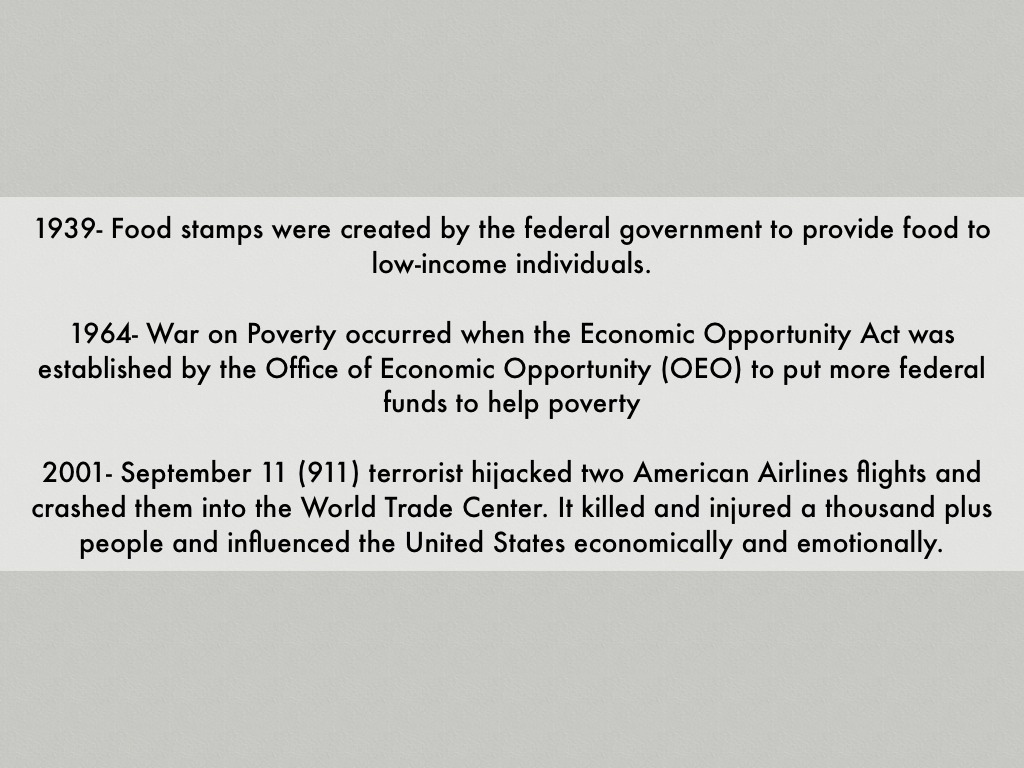 1939- Food stamps were created by the federal government to provide food to low-income individuals.

1964- War on Poverty occurred when the Economic Opportunity Act was established by the Office of Economic Opportunity (OEO) to put more federal funds to help poverty

2001- September 11 (911) terrorist hijacked two American Airlines flights and crashed them into the World Trade Center. It killed and injured a thousand plus people and influenced the United States economically and emotionally.